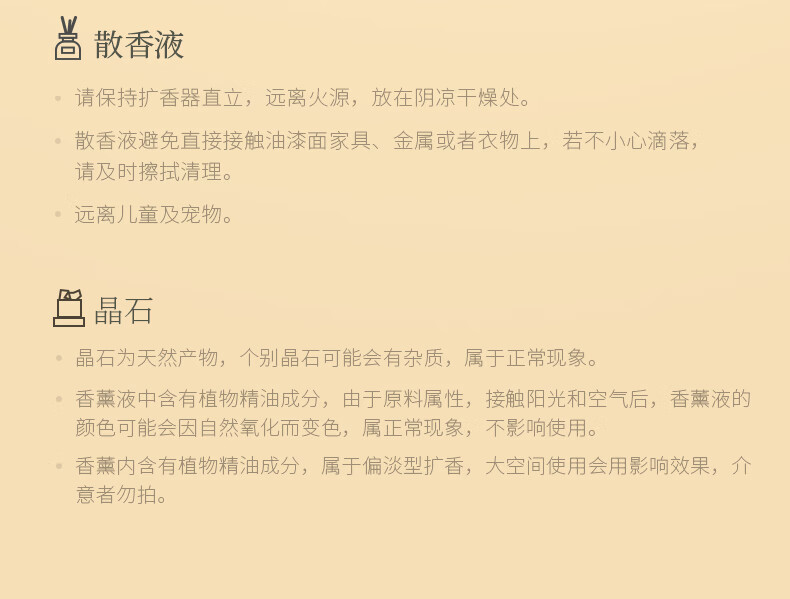 散香液

• 请保持扩香器直立，远离火源，放在阴凉干燥处。

• 散香液避免直接接触油漆面家具、金属或者衣物上，若不小心滴落，请及时擦拭清理。

• 远离儿童及宠物。

晶石

• 晶石为天然产物，个别晶石可能会有杂质，属于正常现象。

• 香薰液中含有植物精油成分，由于原料属性，接触阳光和空气后，香薰液的颜色可能会因自然氧化而变色，属正常现象，不影响使用。

• 香薰内含有植物精油成分，属于偏淡型扩香，大空间使用会用影响效果，介意者勿拍。